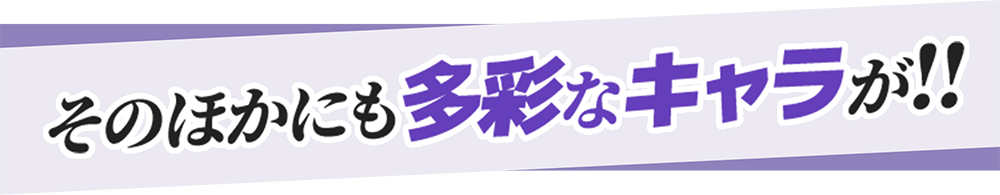 そのほかにも多彩なキャラが!!